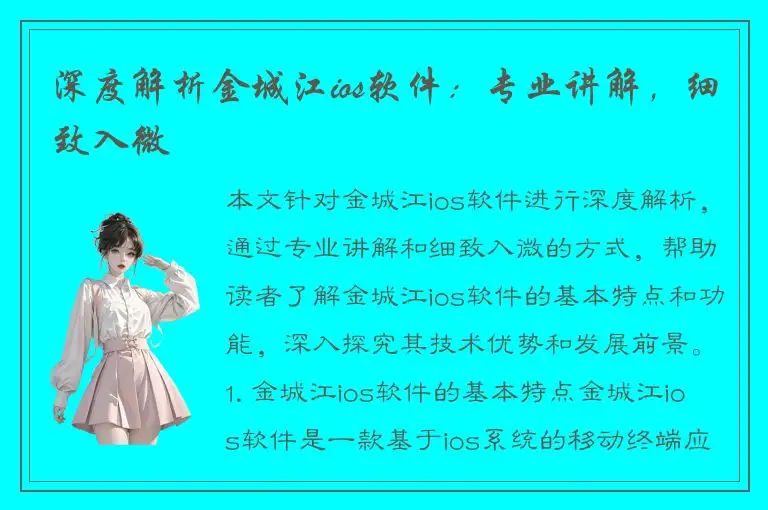 深度解析金城江ios软件：专业讲解，细致入微

本文针对金城江ios软件进行深度解析，通过专业讲解和细致入微的方式，帮助读者了解金城江ios软件的基本特点和功能，深入探究其技术优势和发展前景。1. 金城江ios软件的基本特点金城江ios软件是一款基于ios系统的移动终端应